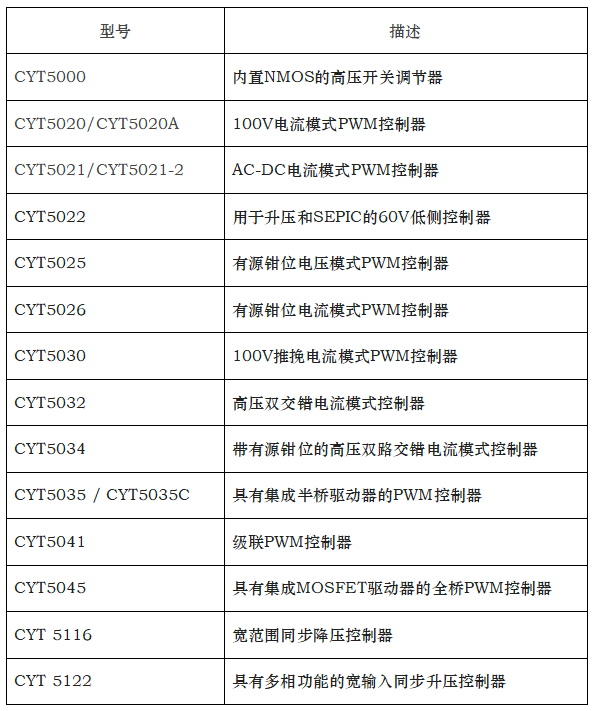 | 型号 | 描述 |
|---|---|
| CYT5000 | 内置NMOS的高压开关调节器 |
| CYT5020/CYT5020A | 100V电流模式PWM控制器 |
| CYT5021/CYT5021-2 | AC-DC电流模式PWM控制器 |
| CYT5022 | 用于升压和SEPIC的60V低侧控制器 |
| CYT5025 | 有源钳位电压模式PWM控制器 |
| CYT5026 | 有源钳位电流模式PWM控制器 |
| CYT5030 | 100V推挽电流模式PWM控制器 |
| CYT5032 | 高压双交错电流模式控制器 |
| CYT5034 | 带有源钳位的高压双路交错电流模式控制器 |
| CYT5035 / CYT5035C | 具有集成半桥驱动器的PWM控制器 |
| CYT5041 | 级联PWM控制器 |
| CYT5045 | 具有集成MOSFET驱动器的全桥PWM控制器 |
| CYT 5116 | 宽范围同步降压控制器 |
| CYT 5122 | 具有多相功能的宽输入同步升压控制器 |